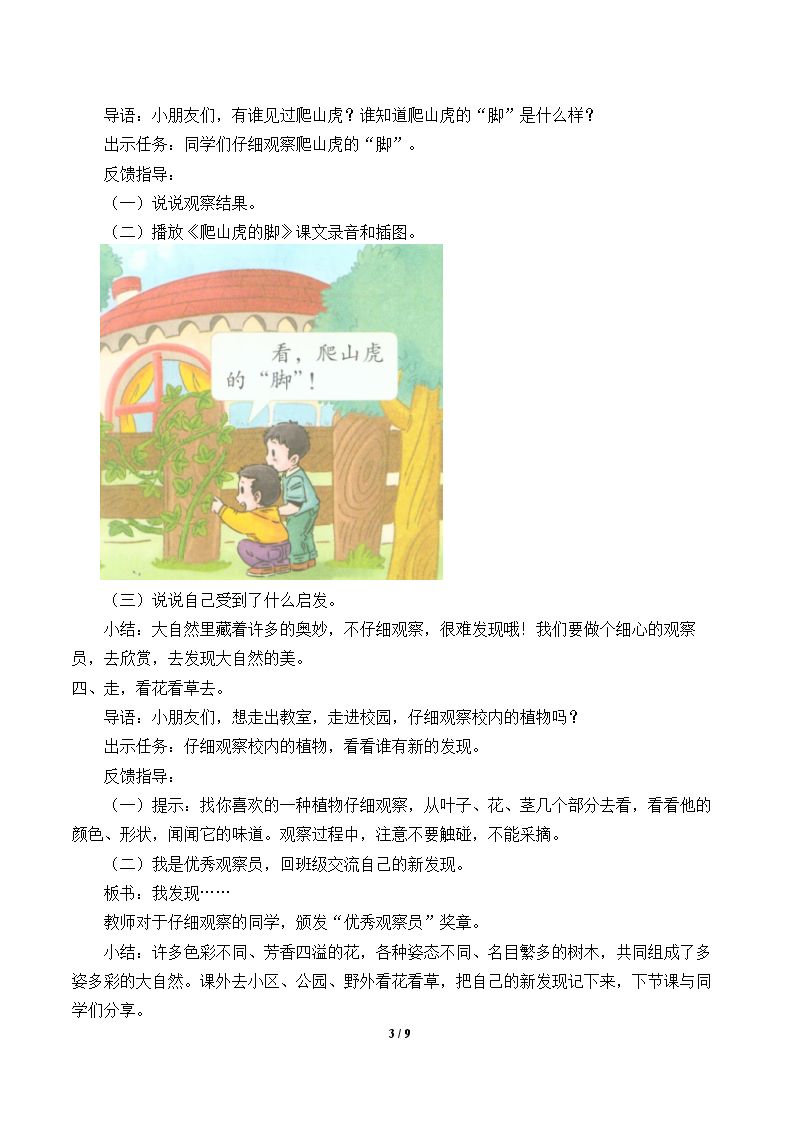 导语：小朋友们，有谁见过爬山虎？谁知道爬山虎的“脚”是什么样？

出示任务：同学们仔细观察爬山虎的“脚”。

反馈指导：

（一）说说观察结果。

（二）播放《爬山虎的脚》课文录音和插图。

看，爬山虎的“脚”！

（三）说说自己受到了什么启发。

小结：大自然里藏着许多的奥妙，不仔细观察，很难发现哦！我们要做个细心的观察员，去欣赏，去发现大自然的美。

四、走，看花看草去。

导语：小朋友们，想走出教室，走进校园，仔细观察校内的植物吗？

出示任务：仔细观察校内的植物，看看谁有新的发现。

反馈指导：

（一）提示：找你喜欢的一种植物仔细观察，从叶子、花、茎几个部分去看，看看他的颜色、形状，闻闻它的味道。观察过程中，注意不要触碰，不能采摘。

（二）我是优秀观察员，回班级交流自己的新发现。

板书：我发现……

教师对于仔细观察的同学，颁发“优秀观察员”奖章。

小结：许多色彩不同、芳香四溢的花，各种姿态不同、名目繁多的树木，共同组成了多姿多彩的大自然。课外去小区、公园、野外看花看草，把自己的新发现记下来，下节课与同学们分享。

3 / 9